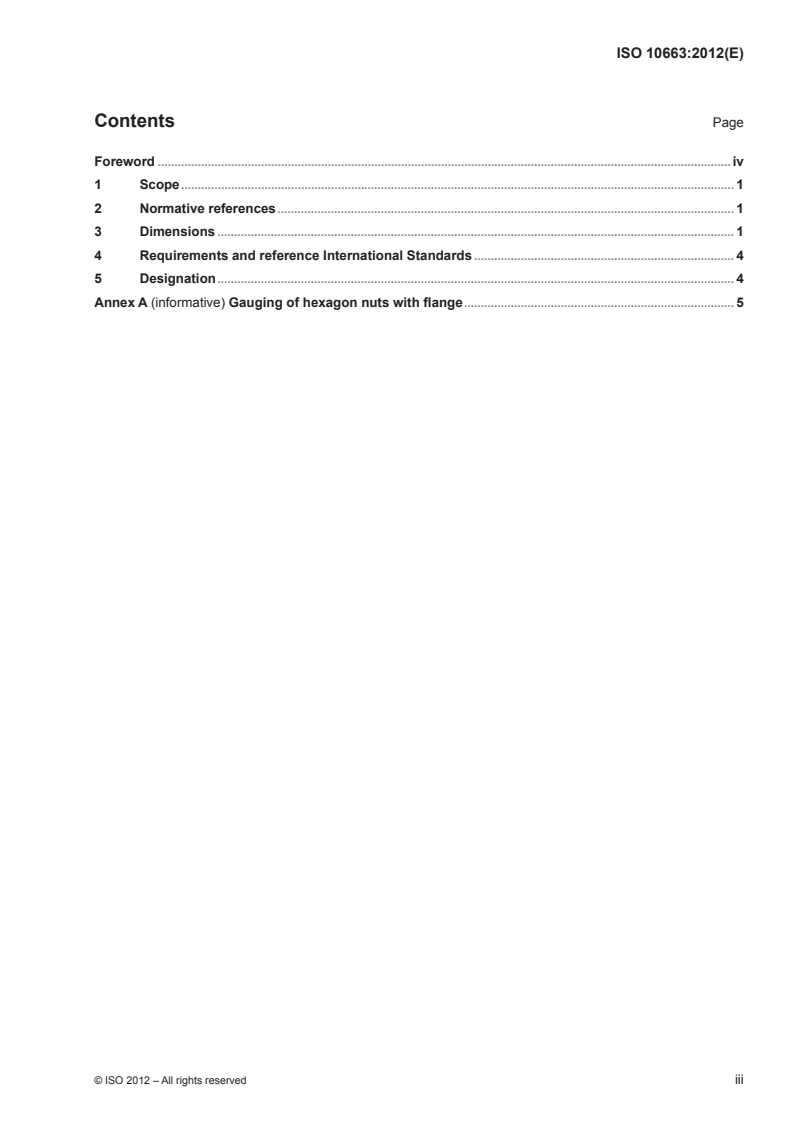 ISO 10663:2012(E)

Contents Page

Foreword iv
1 Scope 1
2 Normative references 1
3 Dimensions 1
4 Requirements and reference International Standards 4
5 Designation 4
Annex A (informative) Gauging of hexagon nuts with flange 5

© ISO 2012 – All rights reserved iii